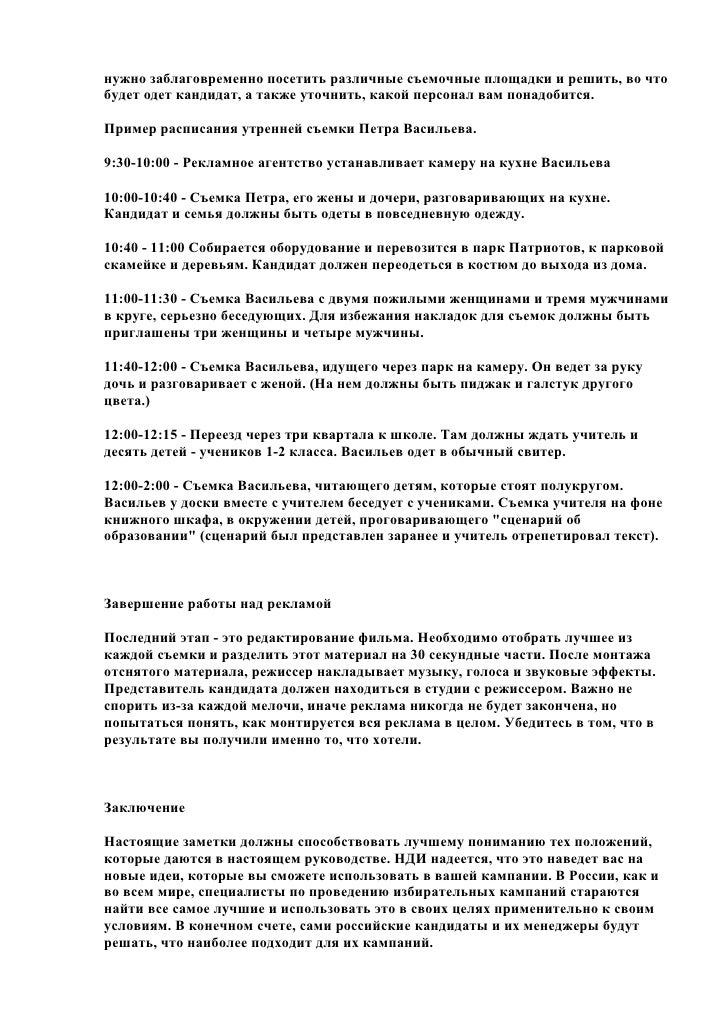 нужно заблаговременно посетить различные съемочные площадки и решить, во что будет одет кандидат, а также уточнить, какой персонал вам понадобится.

Пример расписания утренней съемки Петра Васильева.

9:30-10:00 - Рекламное агентство устанавливает камеру на кухне Васильева

10:00-10:40 - Съемка Петра, его жены и дочери, разговаривающих на кухне. Кандидат и семья должны быть одеты в повседневную одежду.

10:40 - 11:00 Собирается оборудование и перевозится в парк Патриотов, к парковой скамейке и деревьям. Кандидат должен переодеться в костюм до выхода из дома.

11:00-11:30 - Съемка Васильева с двумя пожилыми женщинами и тремя мужчинами в круге, серьезно беседующих. Для избежания накладок для съемок должны быть приглашены три женщины и четыре мужчины.

11:40-12:00 - Съемка Васильева, идущего через парк на камеру. Он ведет за руку дочь и разговаривает с женой. (На нем должны быть пиджак и галстук другого цвета.)

12:00-12:15 - Переезд через три квартала к школе. Там должны ждать учитель и десять детей - учеников 1-2 класса. Васильев одет в обычный свитер.

12:00-2:00 - Съемка Васильева, читающего детям, которые стоят полукругом. Васильев у доски вместе с учителем беседует с учениками. Съемка учителя на фоне книжного шкафа, в окружении детей, проговаривающего "сценарий об образовании" (сценарий был представлен заранее и учитель отрепетировал текст).

Завершение работы над рекламой

Последний этап - это редактирование фильма. Необходимо отобрать лучшее из каждой съемки и разделить этот материал на 30 секундные части. После монтажа отснятого материала, режиссер накладывает музыку, голоса и звуковые эффекты. Представитель кандидата должен находиться в студии с режиссером. Важно не спорить из-за каждой мелочи, иначе реклама никогда не будет закончена, но попытаться понять, как монтируется вся реклама в целом. Убедитесь в том, что в результате вы получили именно то, что хотели.

Заключение

Настоящие заметки должны способствовать лучшему пониманию тех положений, которые даются в настоящем руководстве. НДИ надеется, что это наведет вас на новые идеи, которые вы сможете использовать в вашей кампании. В России, как и во всем мире, специалисты по проведению избирательных кампаний стараются найти все самое лучшие и использовать это в своих целях применительно к своим условиям. В конечном счете, сами российские кандидаты и их менеджеры будут решать, что наиболее подходит для их кампаний.